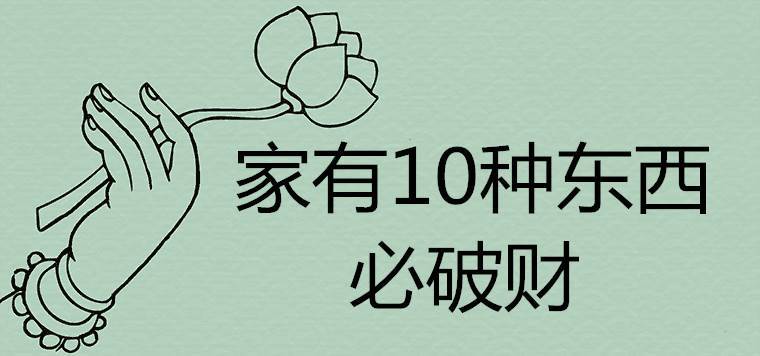 家有10种东西
必破财